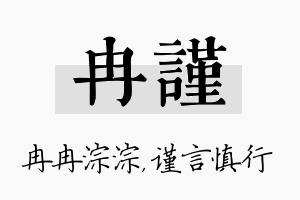 冉謹

冉冉淙淙，谨言慎行